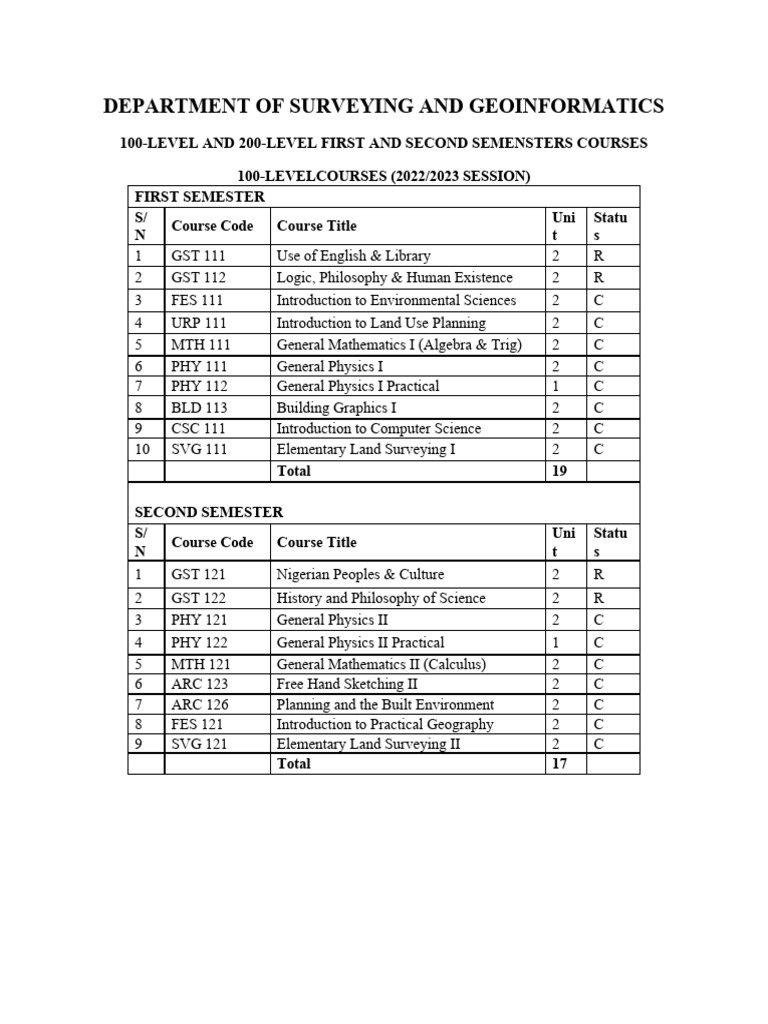 DEPARTMENT OF SURVEYING AND GEOINFORMATICS

100-LEVEL AND 200-LEVEL FIRST AND SECOND SEMENSTERS COURSES

100-LEVELCOURSES (2022/2023 SESSION)

FIRST SEMESTER

| S/N | Course Code | Course Title | Unit | Status |
|---|---|---|---|---|
| 1 | GST 111 | Use of English & Library | 2 | R |
| 2 | GST 112 | Logic, Philosophy & Human Existence | 2 | R |
| 3 | FES 111 | Introduction to Environmental Sciences | 2 | C |
| 4 | URP 111 | Introduction to Land Use Planning | 2 | C |
| 5 | MTH 111 | General Mathematics I (Algebra & Trig) | 2 | C |
| 6 | PHY 111 | General Physics I | 2 | C |
| 7 | PHY 112 | General Physics I Practical | 1 | C |
| 8 | BLD 113 | Building Graphics I | 2 | C |
| 9 | CSC 111 | Introduction to Computer Science | 2 | C |
| 10 | SVG 111 | Elementary Land Surveying I | 2 | C |
| | | Total | 19 | |

SECOND SEMESTER

| S/N | Course Code | Course Title | Unit | Status |
|---|---|---|---|---|
| 1 | GST 121 | Nigerian Peoples & Culture | 2 | R |
| 2 | GST 122 | History and Philosophy of Science | 2 | R |
| 3 | PHY 121 | General Physics II | 2 | C |
| 4 | PHY 122 | General Physics II Practical | 1 | C |
| 5 | MTH 121 | General Mathematics II (Calculus) | 2 | C |
| 6 | ARC 123 | Free Hand Sketching II | 2 | C |
| 7 | ARC 126 | Planning and the Built Environment | 2 | C |
| 8 | FES 121 | Introduction to Practical Geography | 2 | C |
| 9 | SVG 121 | Elementary Land Surveying II | 2 | C |
| | | Total | 17 | |